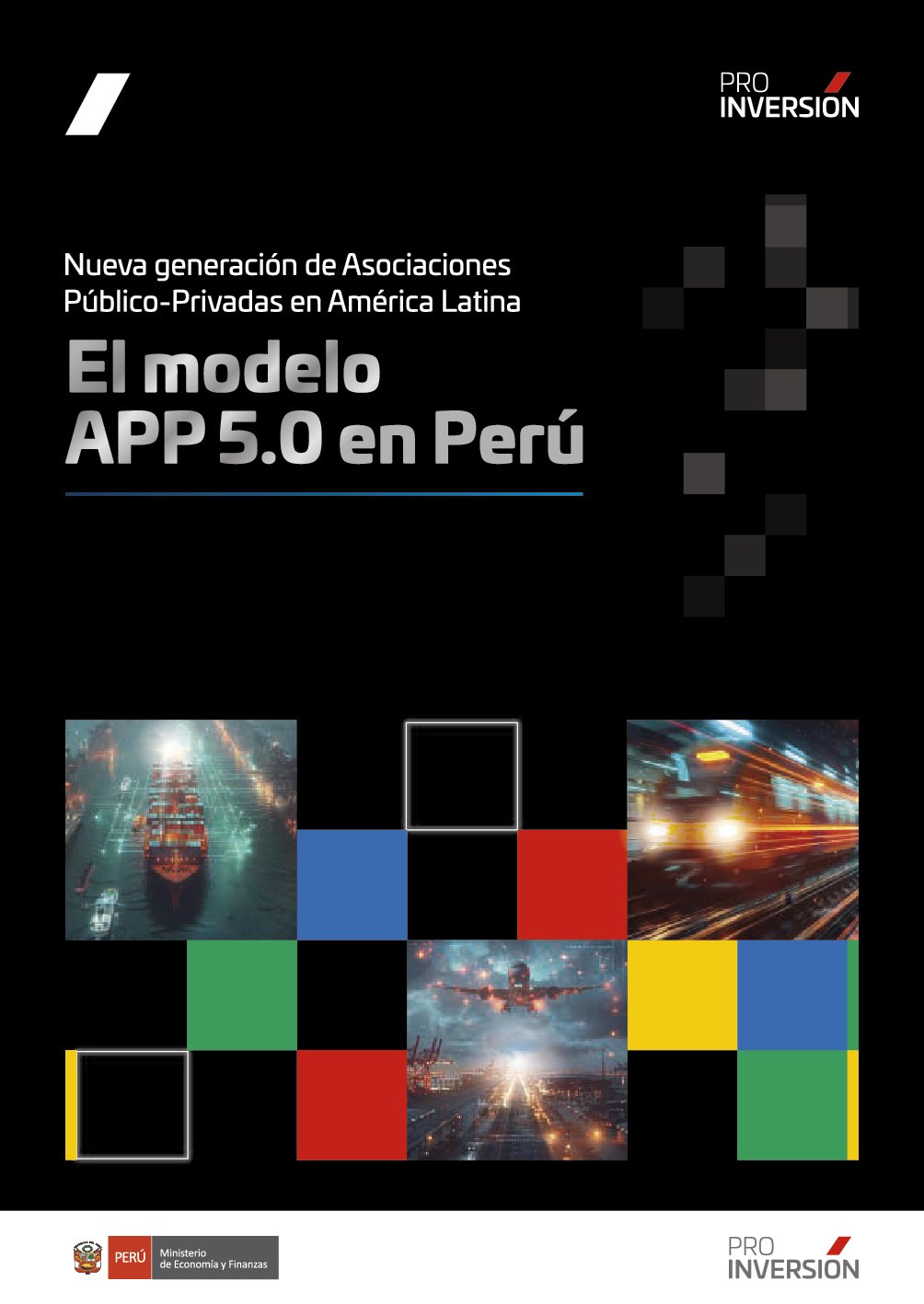 PRO
INVERSIÓN

Nueva generación de Asociaciones Público-Privadas en América Latina

El modelo
APP 5.0 en Perú

PERÚ
Ministerio
de Economía y Finanzas

PRO
INVERSIÓN